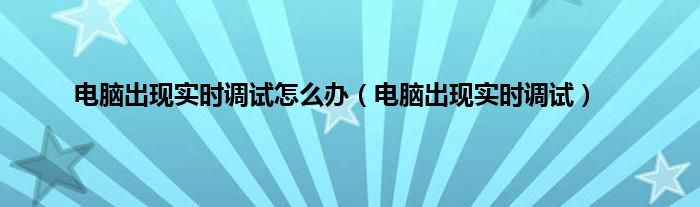 电脑出现实时调试怎么办（电脑出现实时调试）